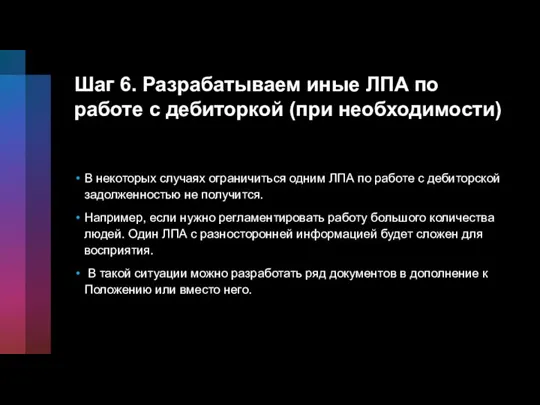 Шаг 6. Разрабатываем иные ЛПА по работе с дебиторкой (при необходимости)

• В некоторых случаях ограничиться одним ЛПА по работе с дебиторской задолженностью не получится.

• Например, если нужно регламентировать работу большого количества людей. Один ЛПА с разносторонней информацией будет сложен для восприятия.

• В такой ситуации можно разработать ряд документов в дополнение к Положению или вместо него.